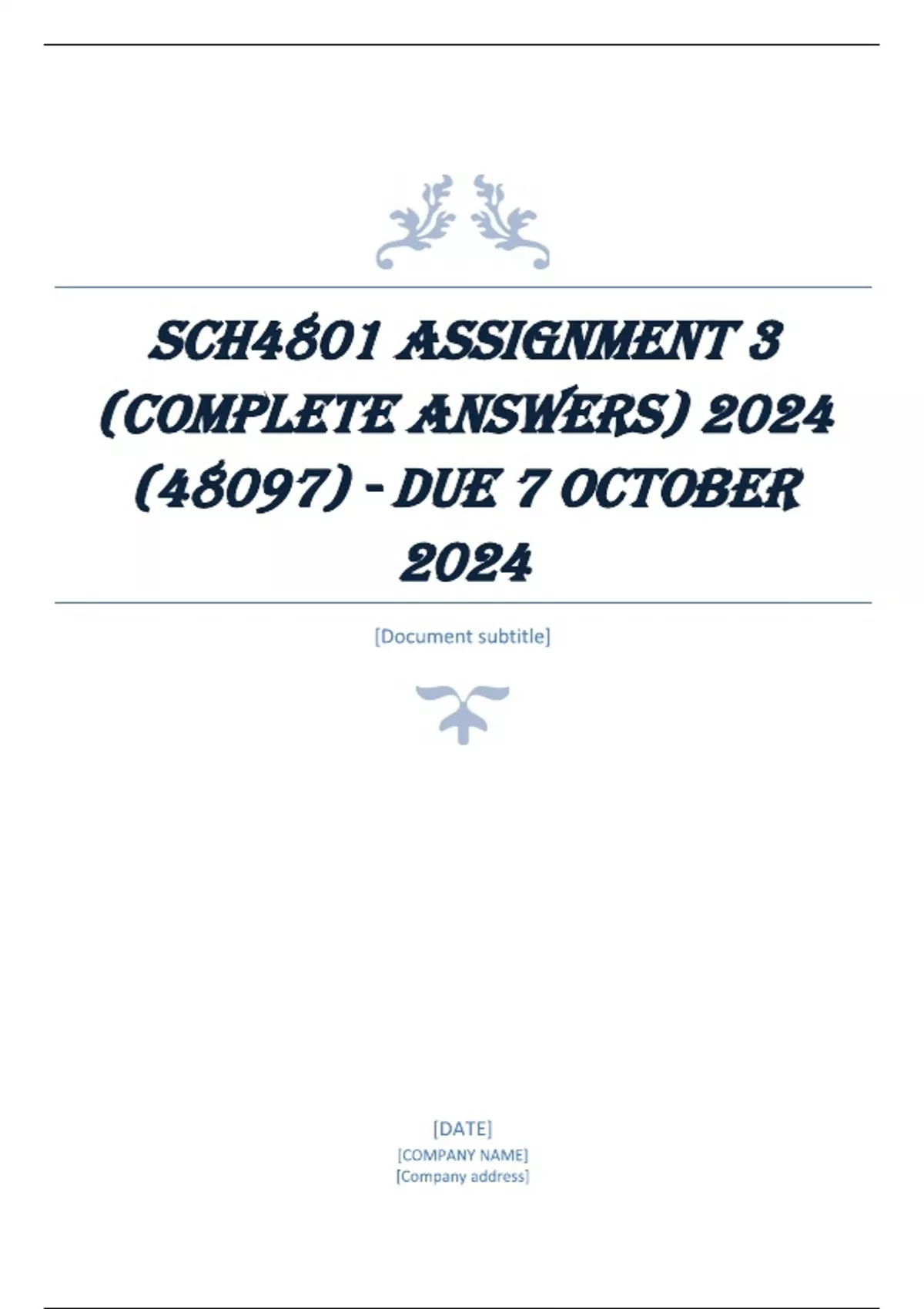 SCH4801 ASSIGNMENT 3 (COMPLETE ANSWERS) 2024 (48097) - DUE 7 OCTOBER 2024

[Document subtitle]

[DATE]
[COMPANY NAME]
[Company address]